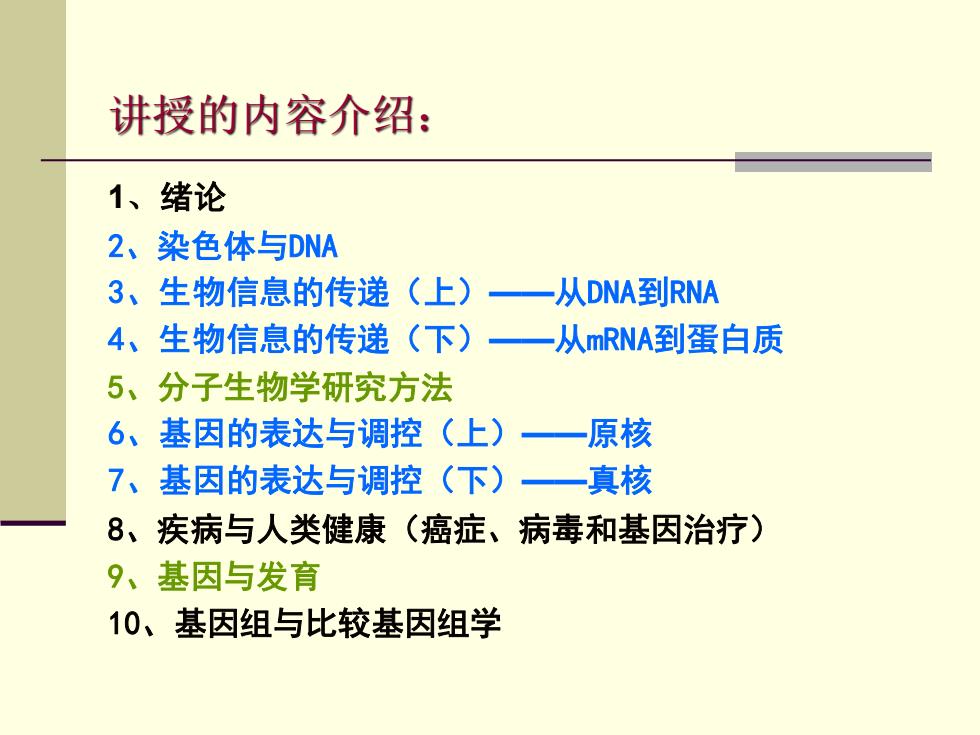 讲授的内容介绍：

1、绪论
2、染色体与DNA
3、生物信息的传递（上）——从DNA到RNA
4、生物信息的传递（下）——从mRNA到蛋白质
5、分子生物学研究方法
6、基因的表达与调控（上）——原核
7、基因的表达与调控（下）——真核
8、疾病与人类健康（癌症、病毒和基因治疗）
9、基因与发育
10、基因组与比较基因组学